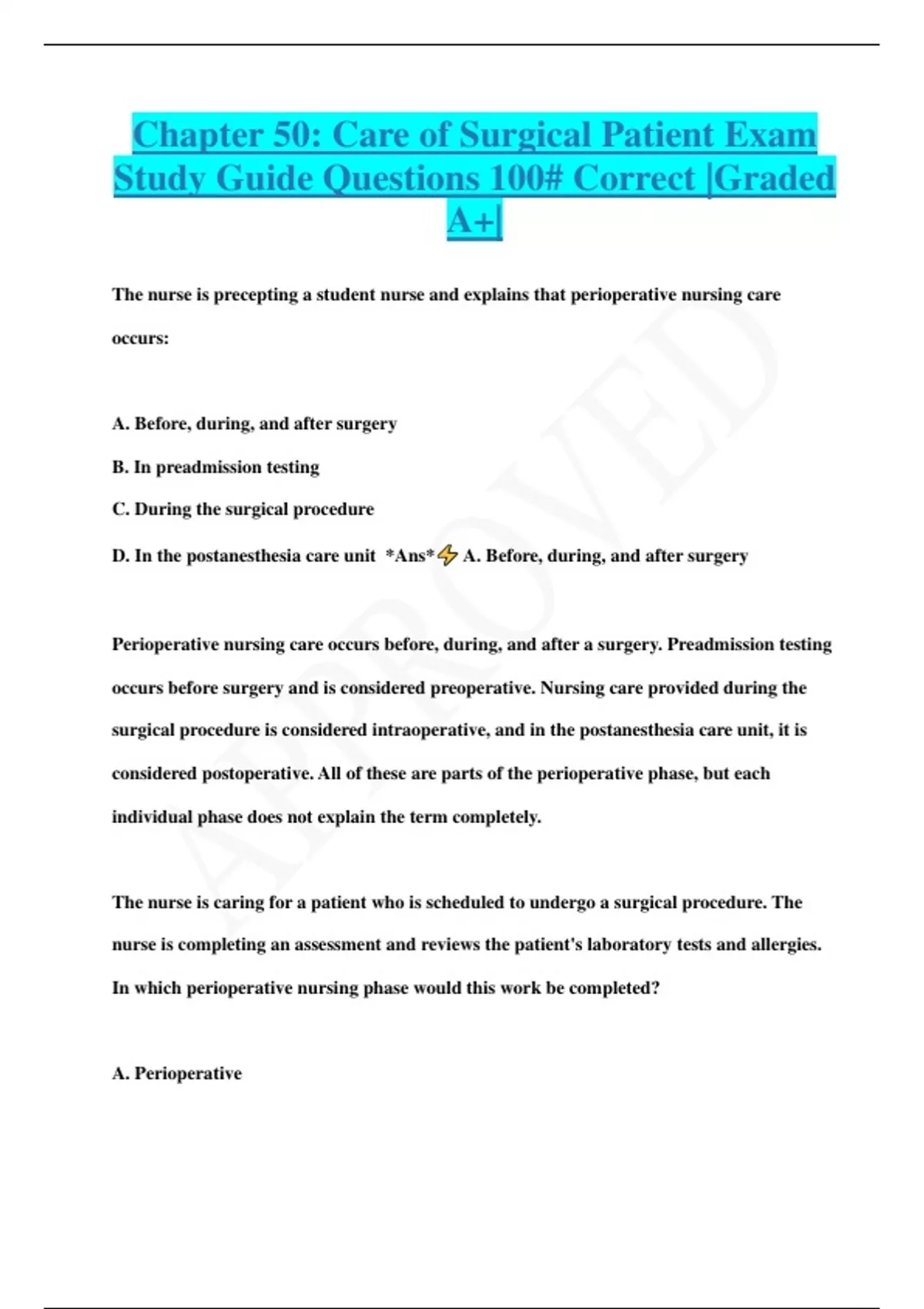 Chapter 50: Care of Surgical Patient Exam Study Guide Questions 100# Correct |Graded A+|

The nurse is precepting a student nurse and explains that perioperative nursing care occurs:

A. Before, during, and after surgery

B. In preadmission testing

C. During the surgical procedure

D. In the postanesthesia care unit *Ans*⚡ A. Before, during, and after surgery

Perioperative nursing care occurs before, during, and after a surgery. Preadmission testing occurs before surgery and is considered preoperative. Nursing care provided during the surgical procedure is considered intraoperative, and in the postanesthesia care unit, it is considered postoperative. All of these are parts of the perioperative phase, but each individual phase does not explain the term completely.

The nurse is caring for a patient who is scheduled to undergo a surgical procedure. The nurse is completing an assessment and reviews the patient's laboratory tests and allergies. In which perioperative nursing phase would this work be completed?

A. Perioperative

APPROVED